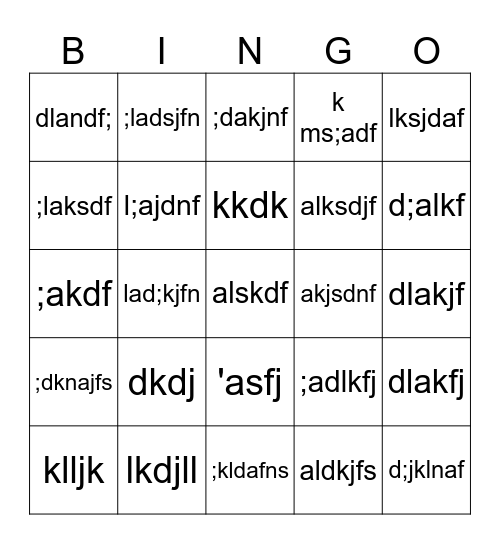 | B | I | N | G | O |
|---|---|---|---|---|
| dlandf; | ;ladsjfn | ;dakjnf | k ms;adf | lksjdaf |
| ;laksdf | l;ajdnf | kkdk | alksdjf | d;alkf |
| ;akdf | lad;kjfn | alskdf | akjsdnf | dlakjf |
| ;dknajfs | dkdj | 'asfj | ;adlkfj | dlakfj |
| klljk | lkdjll | ;kldafns | aldkjfs | d;jklnaf |